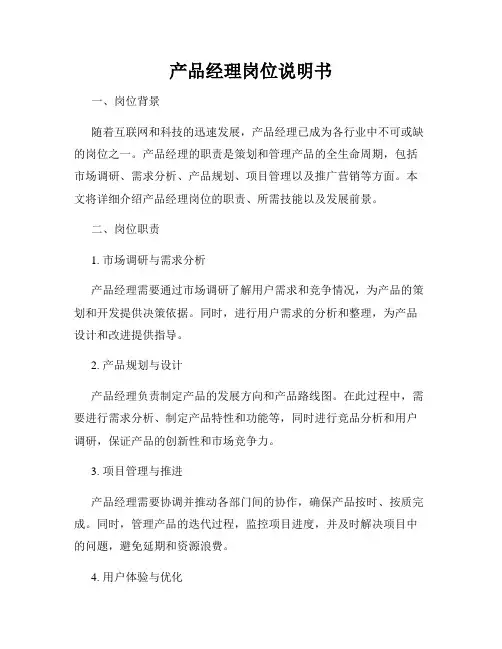 产品经理岗位说明书

一、岗位背景

随着互联网和科技的迅速发展，产品经理已成为各行业中不可或缺的岗位之一。产品经理的职责是策划和管理产品的全生命周期，包括市场调研、需求分析、产品规划、项目管理以及推广营销等方面。本文将详细介绍产品经理岗位的职责、所需技能以及发展前景。

二、岗位职责

1. 市场调研与需求分析

产品经理需要通过市场调研了解用户需求和竞争情况，为产品的策划和开发提供决策依据。同时，进行用户需求的分析和整理，为产品设计和改进提供指导。

2. 产品规划与设计

产品经理负责制定产品的发展方向和产品路线图。在此过程中，需要进行需求分析、制定产品特性和功能等，同时进行竞品分析和用户调研，保证产品的创新性和市场竞争力。

3. 项目管理与推进

产品经理需要协调并推动各部门间的协作，确保产品按时、按质完成。同时，管理产品的迭代过程，监控项目进度，并及时解决项目中的问题，避免延期和资源浪费。

4. 用户体验与优化